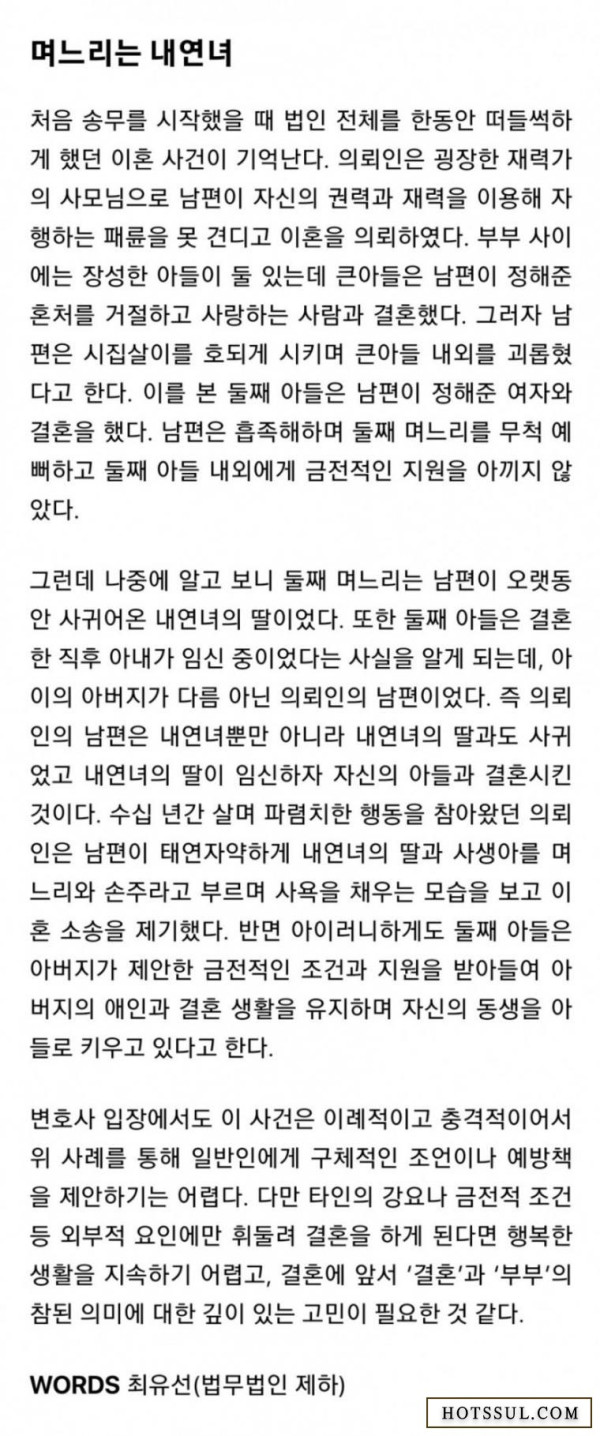 며느리는 내연녀

처음 송무를 시작했을 때 법인 전체를 한동안 떠들썩하게 했던 이혼 사건이 기억난다. 의뢰인은 굉장한 재력가의 사모님으로 남편이 자신의 권력과 재력을 이용해 자행하는 패륜을 못 견디고 이혼을 의뢰하였다. 부부 사이에는 장성한 아들이 둘 있는데 큰아들은 남편이 정해준 혼처를 거절하고 사랑하는 사람과 결혼했다. 그러자 남편은 시집살이를 호되게 시키며 큰아들 내외를 괴롭혔다고 한다. 이를 본 둘째 아들은 남편이 정해준 여자와 결혼을 했다. 남편은 흡족해하며 둘째 며느리를 무척 예뻐하고 둘째 아들 내외에게 금전적인 지원을 아끼지 않았다.

그런데 나중에 알고 보니 둘째 며느리는 남편이 오랫동안 사귀어온 내연녀의 딸이었다. 또한 둘째 아들은 결혼한 직후 아내가 임신 중이었다는 사실을 알게 되는데, 아이의 아버지가 다름 아닌 의뢰인의 남편이었다. 즉 의뢰인의 남편은 내연녀뿐만 아니라 내연녀의 딸과도 사귀었고 내연녀의 딸이 임신하자 자신의 아들과 결혼시킨 것이다. 수십 년간 살며 파렴치한 행동을 참아왔던 의뢰인은 남편이 태연자약하게 내연녀의 딸과 사생아를 며느리와 손주라고 부르며 사욕을 채우는 모습을 보고 이혼 소송을 제기했다. 반면 아이러니하게도 둘째 아들은 아버지가 제안한 금전적인 조건과 지원을 받아들여 아버지의 애인과 결혼 생활을 유지하며 자신의 동생을 아들로 키우고 있다고 한다.

변호사 입장에서도 이 사건은 이례적이고 충격적이어서 위 사례를 통해 일반인에게 구체적인 조언이나 예방책을 제안하기는 어렵다. 다만 타인의 강요나 금전적 조건 등 외부적 요인에만 휘둘려 결혼을 하게 된다면 행복한 생활을 지속하기 어렵고, 결혼에 앞서 '결혼'과 '부부'의 참된 의미에 대한 깊이 있는 고민이 필요한 것 같다.

WORDS 최유선(법무법인 제하)

HOTSSUL.COM